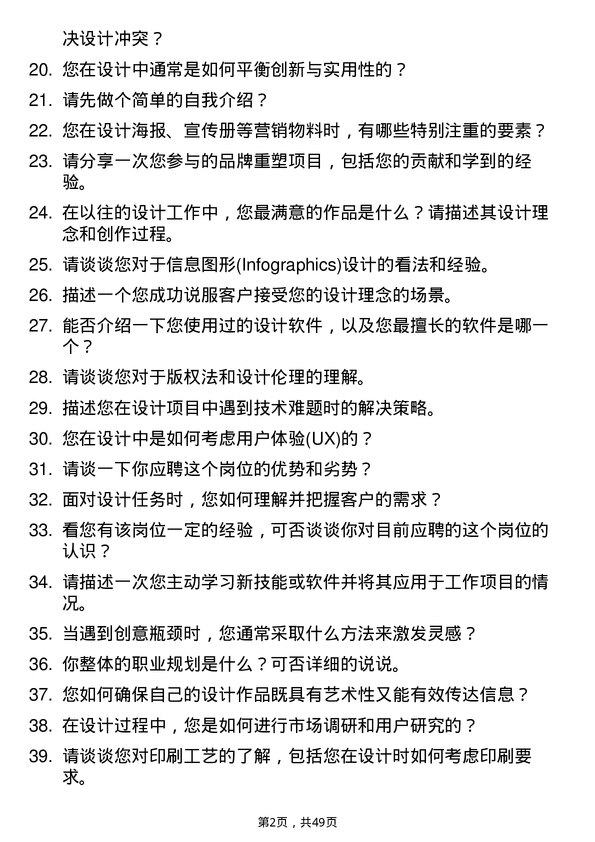 决设计冲突？

20. 您在设计中通常是如何平衡创新与实用性的？

21. 请先做个简单的自我介绍？

22. 您在设计海报、宣传册等营销物料时，有哪些特别注重的要素？

23. 请分享一次您参与的品牌重塑项目，包括您的贡献和学到的经验。

24. 在以往的设计工作中，您最满意的作品是什么？请描述其设计理念和创作过程。

25. 请谈谈您对于信息图形(Infographics)设计的看法和经验。

26. 描述一个您成功说服客户接受您的设计理念的场景。

27. 能否介绍一下您使用过的设计软件，以及您最擅长的软件是哪一个？

28. 请谈谈您对于版权法和设计伦理的理解。

29. 描述您在设计项目中遇到技术难题时的解决策略。

30. 您在设计中是如何考虑用户体验(UX)的？

31. 请谈一下你应聘这个岗位的优势和劣势？

32. 面对设计任务时，您如何理解并把握客户的需求？

33. 看您有该岗位一定的经验，可否谈谈你对目前应聘的这个岗位的认识？

34. 请描述一次您主动学习新技能或软件并将其应用于工作项目的情况。

35. 当遇到创意瓶颈时，您通常采取什么方法来激发灵感？

36. 你整体的职业规划是什么？可否详细的说说。

37. 您如何确保自己的设计作品既具有艺术性又能有效传达信息？

38. 在设计过程中，您是如何进行市场调研和用户研究的？

39. 请谈谈您对印刷工艺的了解，包括您在设计时如何考虑印刷要求。

第2页，共49页